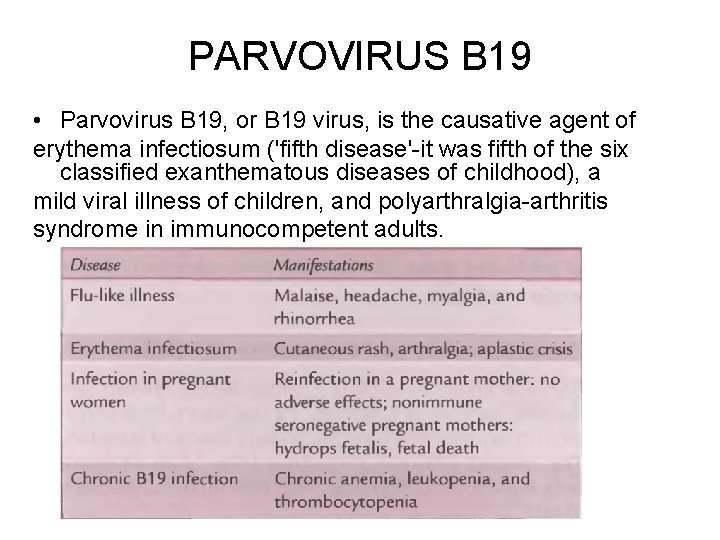 PARVOVIRUS B19

• Parvovirus B19, or B19 virus, is the causative agent of erythema infectiosum ('fifth disease'-it was fifth of the six classified exanthematous diseases of childhood), a mild viral illness of children, and polyarthralgia-arthritis syndrome in immunocompetent adults.

| Disease | Manifestations |
|---|---|
| Flu-like illness | Malaise, headache, myalgia, and rhinorrhea |
| Erythema infectiosum | Cutaneous rash, arthralgia; aplastic crisis |
| Infection in pregnant women | Reinfection in a pregnant mother: no adverse effects; nonimmune seronegative pregnant mothers: hydrops fetalis, fetal death |
| Chronic B19 infection | Chronic anemia, leukopenia, and thrombocytopenia |